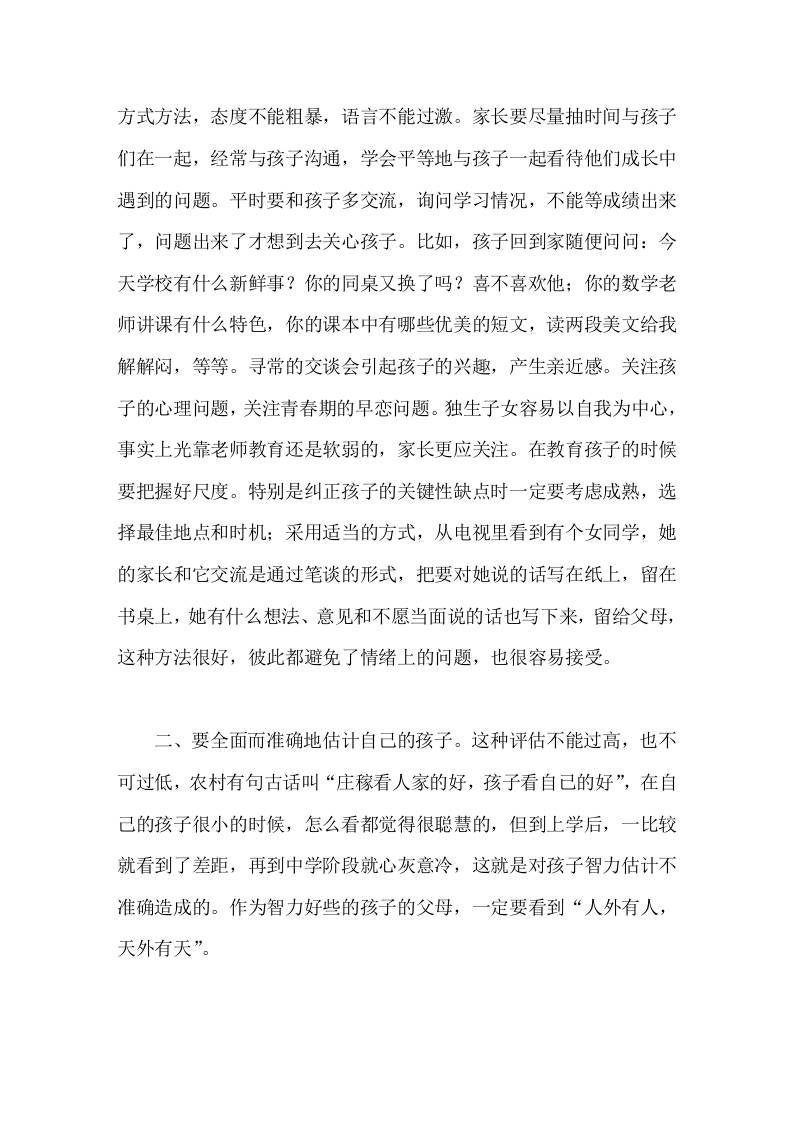 方式方法，态度不能粗暴，语言不能过激。家长要尽量抽时间与孩子们在一起，经常与孩子沟通，学会平等地与孩子一起看待他们成长中遇到的问题。平时要和孩子多交流，询问学习情况，不能等成绩出来了，问题出来了才想到去关心孩子。比如，孩子回到家随便问问：今天学校有什么新鲜事？你的同桌又换了吗？喜不喜欢他；你的数学老师讲课有什么特色，你的课本中有哪些优美的短文，读两段美文给我解解闷，等等。寻常的交谈会引起孩子的兴趣，产生亲近感。关注孩子的心理问题，关注青春期的早恋问题。独生子女容易以自我为中心，事实上光靠老师教育还是软弱的，家长更应关注。在教育孩子的时候要把握好尺度。特别是纠正孩子的关键性缺点时一定要考虑成熟，选择最佳地点和时机；采用适当的方式，从电视里看到有个女同学，她的家长和它交流是通过笔谈的形式，把要对她说的话写在纸上，留在书桌上，她有什么想法、意见和不愿当面说的话也写下来，留给父母，这种方法很好，彼此都避免了情绪上的问题，也很容易接受。

二、要全面而准确地估计自己的孩子。这种评估不能过高，也不可过低，农村有句古话叫“庄稼看人家的好，孩子看自己的好”，在自己的孩子很小的时候，怎么看都觉得很聪慧的，但到上学后，一比较就看到了差距，再到中学阶段就心灰意冷，这就是对孩子智力估计不准确造成的。作为智力好些的孩子的父母，一定要看到“人外有人，天外有天”。